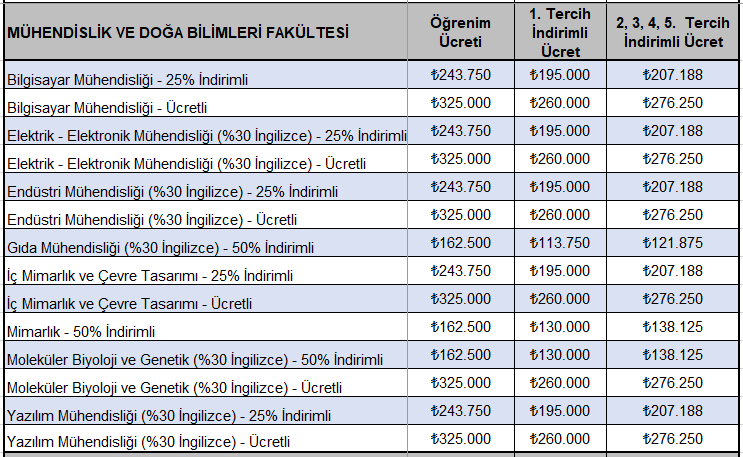 | MÜHENDİSLİK VE DOĞA BİLİMLERİ FAKÜLTESİ | Öğrenim Ücreti | 1. Tercih İndirimli Ücret | 2, 3, 4, 5. Tercih İndirimli Ücret |
|---|---|---|---|
| Bilgisayar Mühendisliği - 25% İndirimli | ₺243.750 | ₺195.000 | ₺207.188 |
| Bilgisayar Mühendisliği - Ücretli | ₺325.000 | ₺260.000 | ₺276.250 |
| Elektrik - Elektronik Mühendisliği (%30 İngilizce) - 25% İndirimli | ₺243.750 | ₺195.000 | ₺207.188 |
| Elektrik - Elektronik Mühendisliği (%30 İngilizce) - Ücretli | ₺325.000 | ₺260.000 | ₺276.250 |
| Endüstri Mühendisliği (%30 İngilizce) - 25% İndirimli | ₺243.750 | ₺195.000 | ₺207.188 |
| Endüstri Mühendisliği (%30 İngilizce) - Ücretli | ₺325.000 | ₺260.000 | ₺276.250 |
| Gıda Mühendisliği (%30 İngilizce) - 50% İndirimli | ₺162.500 | ₺113.750 | ₺121.875 |
| İç Mimarlık ve Çevre Tasarımı - 25% İndirimli | ₺243.750 | ₺195.000 | ₺207.188 |
| İç Mimarlık ve Çevre Tasarımı - Ücretli | ₺325.000 | ₺260.000 | ₺276.250 |
| Mimarlık - 50% İndirimli | ₺162.500 | ₺130.000 | ₺138.125 |
| Moleküler Biyoloji ve Genetik (%30 İngilizce) - 50% İndirimli | ₺162.500 | ₺130.000 | ₺138.125 |
| Moleküler Biyoloji ve Genetik (%30 İngilizce) - Ücretli | ₺325.000 | ₺260.000 | ₺276.250 |
| Yazılım Mühendisliği (%30 İngilizce) - 25% İndirimli | ₺243.750 | ₺195.000 | ₺207.188 |
| Yazılım Mühendisliği (%30 İngilizce) - Ücretli | ₺325.000 | ₺260.000 | ₺276.250 |